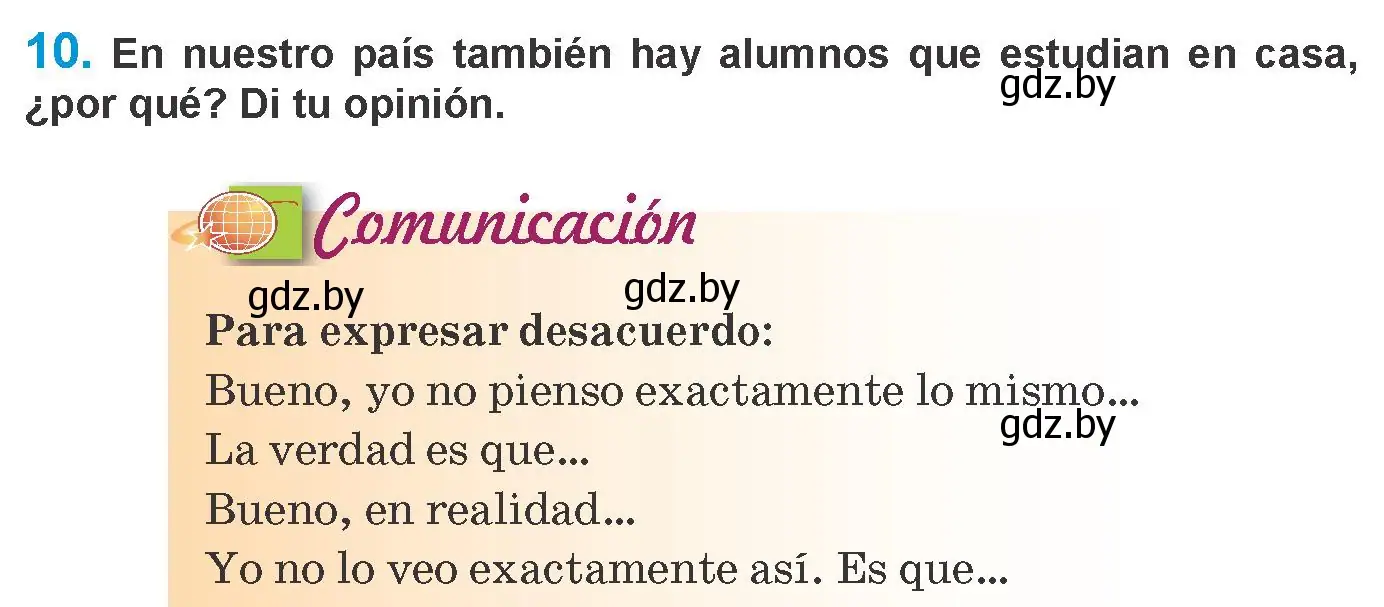 10. En nuestro país también hay alumnos que estudian en casa, ¿por qué? Di tu opinión.

gdz.by

Comunicación

gdz.by gdz.by

Para expresar desacuerdo:
Bueno, yo no pienso exactamente lo mismo...
gdz.by
La verdad es que...
Bueno, en realidad...
Yo no lo veo exactamente así. Es que...